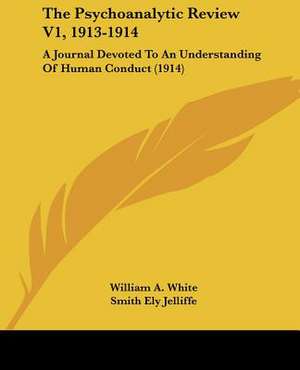 The Psychoanalytic Review V1, 1913-1914

A Journal Devoted To An Understanding Of Human Conduct (1914)

William A. White
Smith Ely Jelliffe